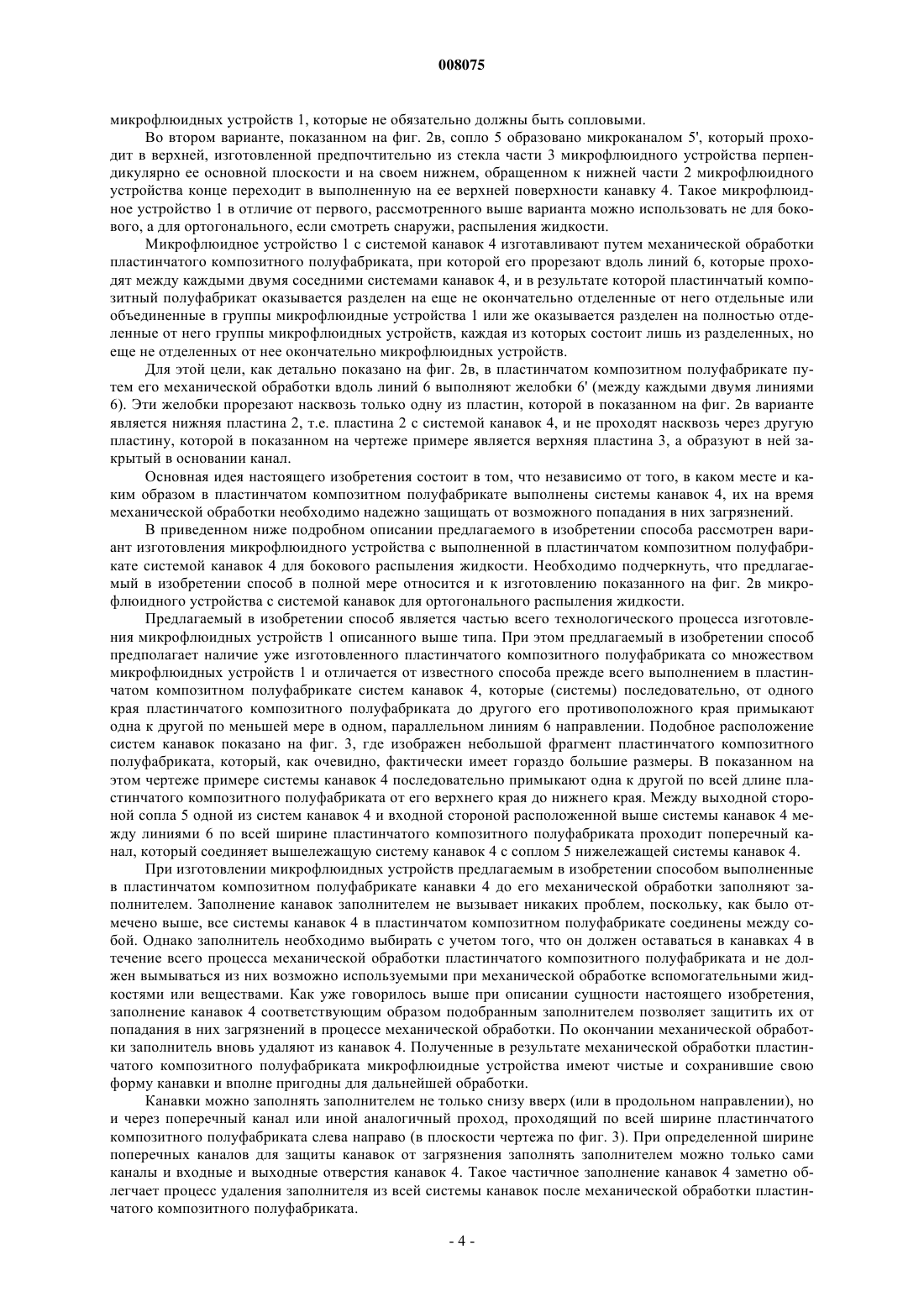 008075

микрофлюидных устройств 1, которые не обязательно должны быть сопловыми.

Во втором варианте, показанном на фиг. 2в, сопло 5 образовано микроканалом 5', который проходит в верхней, изготовленной предпочтительно из стекла части 3 микрофлюидного устройства перпендикулярно ее основной плоскости и на своем нижнем, обращенном к нижней части 2 микрофлюидного устройства конце переходит в выполненную на ее верхней поверхности канавку 4. Такое микрофлюидное устройство 1 в отличие от первого, рассмотренного выше варианта можно использовать не для бокового, а для ортогонального, если смотреть снаружи, распыления жидкости.

Микрофлюидное устройство 1 с системой канавок 4 изготавливают путем механической обработки пластинчатого композитного полуфабриката, при которой его прорезают вдоль линий 6, которые проходят между каждыми двумя соседними системами канавок 4, и в результате которой пластинчатый композитный полуфабрикат оказывается разделен на еще не окончательно отделенные от него отдельные или объединенные в группы микрофлюидные устройства 1 или же оказывается разделен на полностью отделенные от него группы микрофлюидных устройств, каждая из которых состоит лишь из разделенных, но еще не отделенных от нее окончательно микрофлюидных устройств.

Для этой цели, как детально показано на фиг. 2в, в пластинчатом композитном полуфабрикате путем его механической обработки вдоль линий 6 выполняют желобки 6' (между каждыми двумя линиями 6). Эти желобки прорезают насквозь только одну из пластин, которой в показанном на фиг. 2в варианте является нижняя пластина 2, т.е. пластина 2 с системой канавок 4, и не проходят насквозь через другую пластину, которой в показанном на чертеже примере является верхняя пластина 3, а образуют в ней закрытый в основании канал.

Основная идея настоящего изобретения состоит в том, что независимо от того, в каком месте и каким образом в пластинчатом композитном полуфабрикате выполнены системы канавок 4, их на время механической обработки необходимо надежно защищать от возможного попадания в них загрязнений.

В приведенном ниже подробном описании предлагаемого в изобретении способа рассмотрен вариант изготовления микрофлюидного устройства с выполненной в пластинчатом композитном полуфабрикате системой канавок 4 для бокового распыления жидкости. Необходимо подчеркнуть, что предлагаемый в изобретении способ в полной мере относится и к изготовлению показанного на фиг. 2в микрофлюидного устройства с системой канавок для ортогонального распыления жидкости.

Предлагаемый в изобретении способ является частью всего технологического процесса изготовления микрофлюидных устройств 1 описанного выше типа. При этом предлагаемый в изобретении способ предполагает наличие уже изготовленного пластинчатого композитного полуфабриката со множеством микрофлюидных устройств 1 и отличается от известного способа прежде всего выполнением в пластинчатом композитном полуфабрикате систем канавок 4, которые (системы) последовательно, от одного края пластинчатого композитного полуфабриката до другого его противоположного края примыкают одна к другой по меньшей мере в одном, параллельном линиям 6 направлении. Подобное расположение систем канавок показано на фиг. 3, где изображен небольшой фрагмент пластинчатого композитного полуфабриката, который, как очевидно, фактически имеет гораздо большие размеры. В показанном на этом чертеже примере системы канавок 4 последовательно примыкают одна к другой по всей длине пластинчатого композитного полуфабриката от его верхнего края до нижнего края. Между выходной стороной сопла 5 одной из систем канавок 4 и входной стороной расположенной выше системы канавок 4 между линиями 6 по всей ширине пластинчатого композитного полуфабриката проходит поперечный канал, который соединяет вышележащую систему канавок 4 с соплом 5 нижележащей системы канавок 4.

При изготовлении микрофлюидных устройств предлагаемым в изобретении способом выполненные в пластинчатом композитном полуфабрикате канавки 4 до его механической обработки заполняют заполнителем. Заполнение канавок заполнителем не вызывает никаких проблем, поскольку, как было отмечено выше, все системы канавок 4 в пластинчатом композитном полуфабрикате соединены между собой. Однако заполнитель необходимо выбирать с учетом того, что он должен оставаться в канавках 4 в течение всего процесса механической обработки пластинчатого композитного полуфабриката и не должен вымываться из них возможно используемыми при механической обработке вспомогательными жидкостями или веществами. Как уже говорилось выше при описании сущности настоящего изобретения, заполнение канавок 4 соответствующим образом подобранным заполнителем позволяет защитить их от попадания в них загрязнений в процессе механической обработки. По окончании механической обработки заполнитель вновь удаляют из канавок 4. Полученные в результате механической обработки пластинчатого композитного полуфабриката микрофлюидные устройства имеют чистые и сохранившие свою форму канавки и вполне пригодны для дальнейшей обработки.

Канавки можно заполнять заполнителем не только снизу вверх (или в продольном направлении), но и через поперечный канал или иной аналогичный проход, проходящий по всей ширине пластинчатого композитного полуфабриката слева направо (в плоскости чертежа по фиг. 3). При определенной ширине поперечных каналов для защиты канавок от загрязнения заполнять заполнителем можно только сами каналы и входные и выходные отверстия канавок 4. Такое частичное заполнение канавок 4 заметно облегчает процесс удаления заполнителя из всей системы канавок после механической обработки пластинчатого композитного полуфабриката.

- 4 -